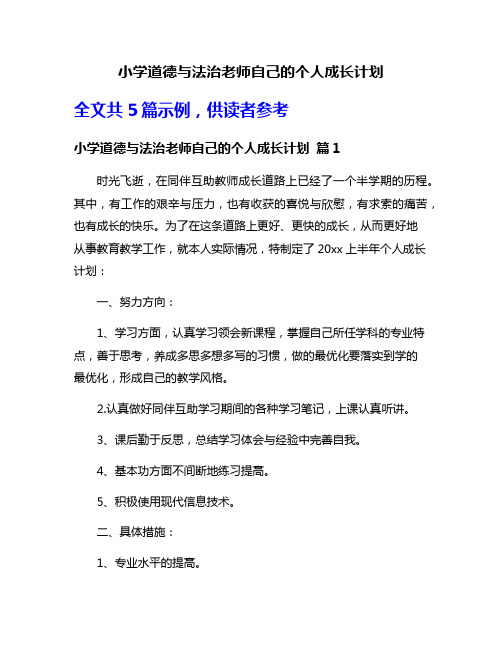 小学道德与法治老师自己的个人成长计划

全文共 5 篇示例，供读者参考

小学道德与法治老师自己的个人成长计划 篇 1

时光飞逝，在同伴互助教师成长道路上已经了一个半学期的历程。其中，有工作的艰辛与压力，也有收获的喜悦与欣慰，有求索的痛苦，也有成长的快乐。为了在这条道路上更好、更快的成长，从而更好地从事教育教学工作，就本人实际情况，特制定了 20xx 上半年个人成长计划：

一、努力方向：

1、学习方面，认真学习领会新课程，掌握自己所任学科的专业特点，善于思考，养成多思多想多写的习惯，做的最优化要落实到学的最优化，形成自己的教学风格。

2.认真做好同伴互助学习期间的各种学习笔记，上课认真听讲。

3、课后勤于反思，总结学习体会与经验中完善自我。

4、基本功方面不间断地练习提高。

5、积极使用现代信息技术。

二、具体措施：

1、专业水平的提高。